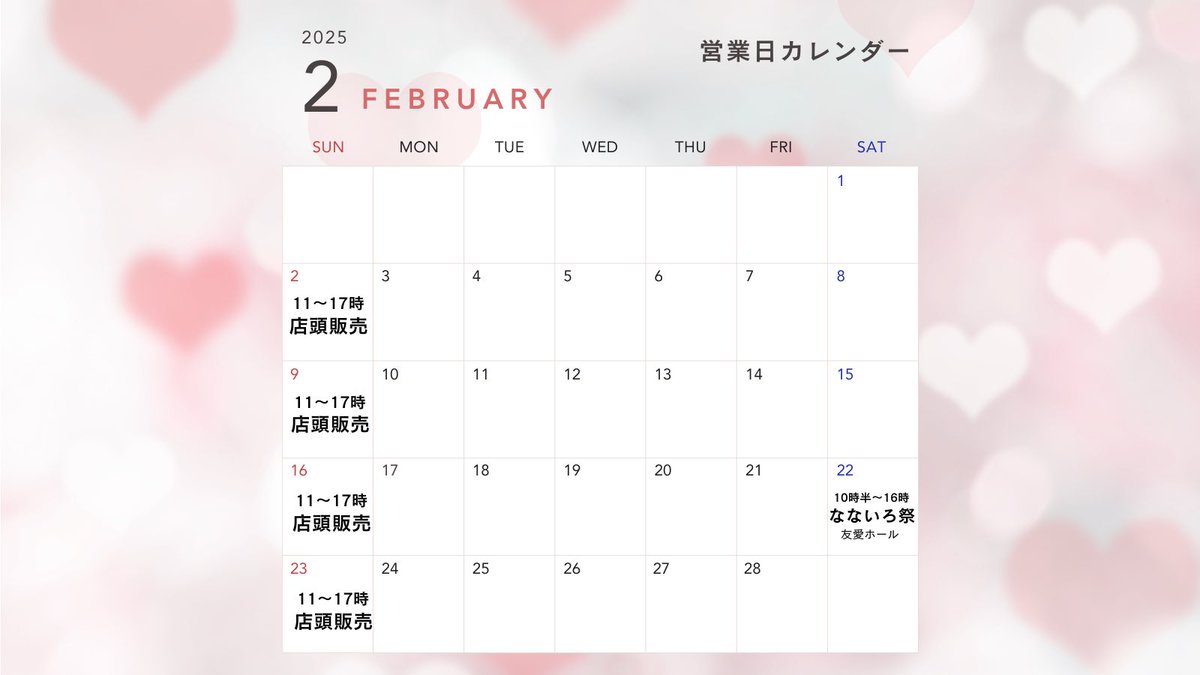 2025

2 FEBRUARY

営業日カレンダー

| SUN | MON | TUE | WED | THU | FRI | SAT |
|---|---|---|---|---|---|---|
| | | | | | | 1 |
| 2 11～17時 店頭販売 | 3 | 4 | 5 | 6 | 7 | 8 |
| 9 11～17時 店頭販売 | 10 | 11 | 12 | 13 | 14 | 15 |
| 16 11～17時 店頭販売 | 17 | 18 | 19 | 20 | 21 | 22 10時半～16時 なないろ祭 友愛ホール |
| 23 11～17時 店頭販売 | 24 | 25 | 26 | 27 | 28 | |